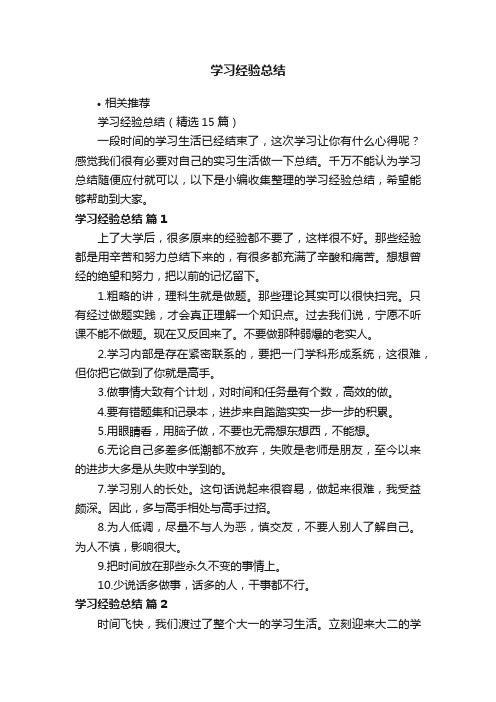 学习经验总结

• 相关推荐

学习经验总结（精选 15 篇）

一段时间的学习生活已经结束了，这次学习让你有什么心得呢？感觉我们很有必要对自己的实习生活做一下总结。千万不能认为学习总结随便应付就可以，以下是小编收集整理的学习经验总结，希望能够帮助到大家。

学习经验总结 篇 1

上了大学后，很多原来的经验都不要了，这样很不好。那些经验都是用辛苦和努力总结下来的，有很多都充满了辛酸和痛苦。想想曾经的绝望和努力，把以前的记忆留下。

1.粗略的讲，理科生就是做题。那些理论其实可以很快扫完。只有经过做题实践，才会真正理解一个知识点。过去我们说，宁愿不听课不能不做题。现在又反回来了。不要做那种弱爆的老实人。

2.学习内部是存在紧密联系的，要把一门学科形成系统，这很难，但你把它做到了你就是高手。

3.做事情大致有个计划，对时间和任务量有个数，高效的做。

4.要有错题集和记录本，进步来自踏踏实实一步一步的积累。

5.用眼睛看，用脑子做，不要也无需想东想西，不能想。

6.无论自己多差多低潮都不放弃，失败是老师是朋友，至今以来的进步大多是从失败中学到的。

7.学习别人的长处。这句话说起来很容易，做起来很难，我受益颇深。因此，多与高手相处与高手过招。

8.为人低调，尽量不与人为恶，慎交友，不要人别人了解自己。为人不慎，影响很大。

9.把时间放在那些永久不变的事情上。

10.少说话多做事，话多的人，干事都不行。

学习经验总结 篇 2

时间飞快，我们渡过了整个大一的学习生活。立刻迎来大二的学